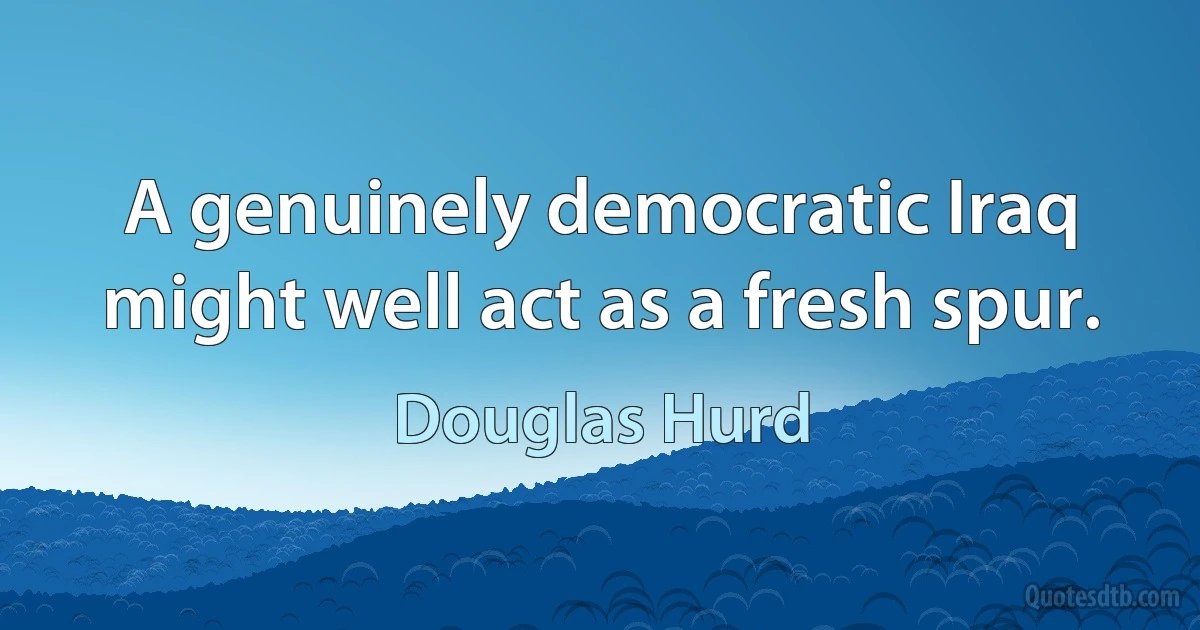 A genuinely democratic Iraq might well act as a fresh spur.

Douglas Hurd

Quotesdtb.com